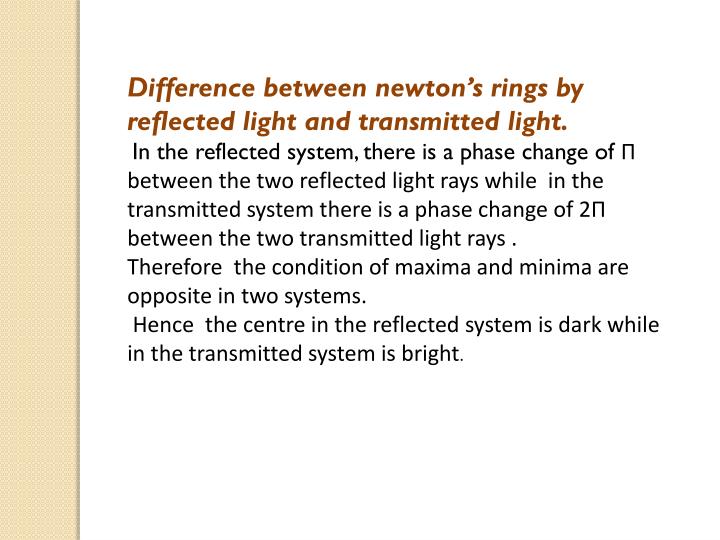 Difference between newton's rings by reflected light and transmitted light.

In the reflected system, there is a phase change of Π between the two reflected light rays while in the transmitted system there is a phase change of 2Π between the two transmitted light rays .
Therefore the condition of maxima and minima are opposite in two systems.
Hence the centre in the reflected system is dark while in the transmitted system is bright.